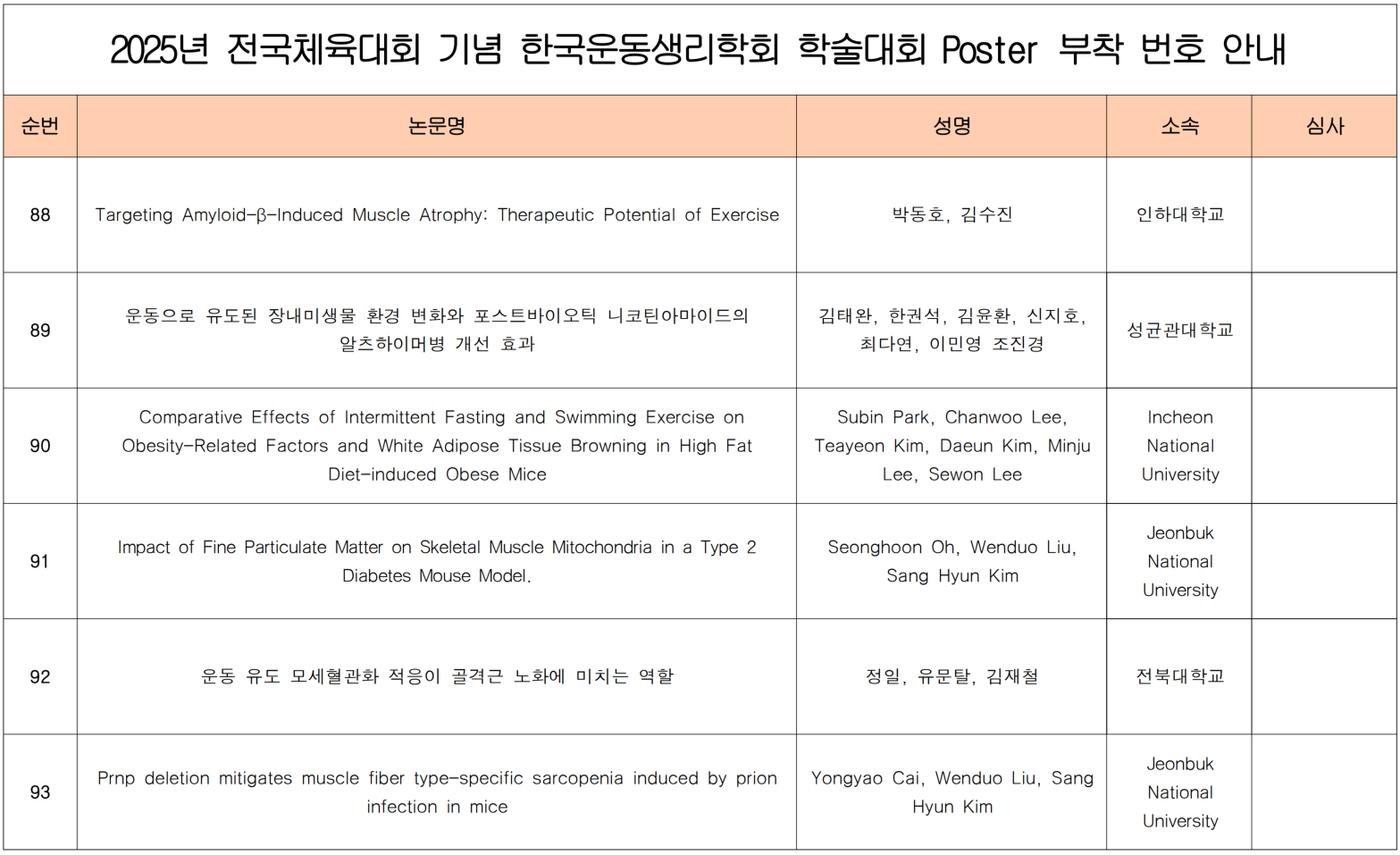 2025년 전국체육대회 기념 한국운동생리학회 학술대회 Poster 부착 번호 안내

| 순번 | 논문명 | 성명 | 소속 | 심사 |
|---|---|---|---|---|
| 88 | Targeting Amyloid-β-Induced Muscle Atrophy: Therapeutic Potential of Exercise | 박동호, 김수진 | 인하대학교 | |
| 89 | 운동으로 유도된 장내미생물 환경 변화와 포스트바이오틱 니코틴아마이드의 알츠하이머병 개선 효과 | 김태완, 한권석, 김윤환, 신지호, 최다연, 이민영 조진경 | 성균관대학교 | |
| 90 | Comparative Effects of Intermittent Fasting and Swimming Exercise on Obesity-Related Factors and White Adipose Tissue Browning in High Fat Diet-induced Obese Mice | Subin Park, Chanwoo Lee, Teayeon Kim, Daeun Kim, Minju Lee, Sewon Lee | Incheon National University | |
| 91 | Impact of Fine Particulate Matter on Skeletal Muscle Mitochondria in a Type 2 Diabetes Mouse Model. | Seonghoon Oh, Wenduo Liu, Sang Hyun Kim | Jeonbuk National University | |
| 92 | 운동 유도 모세혈관화 적응이 골격근 노화에 미치는 역할 | 정일, 유문탈, 김재철 | 전북대학교 | |
| 93 | Prnp deletion mitigates muscle fiber type-specific sarcopenia induced by prion infection in mice | Yongyao Cai, Wenduo Liu, Sang Hyun Kim | Jeonbuk National University | |